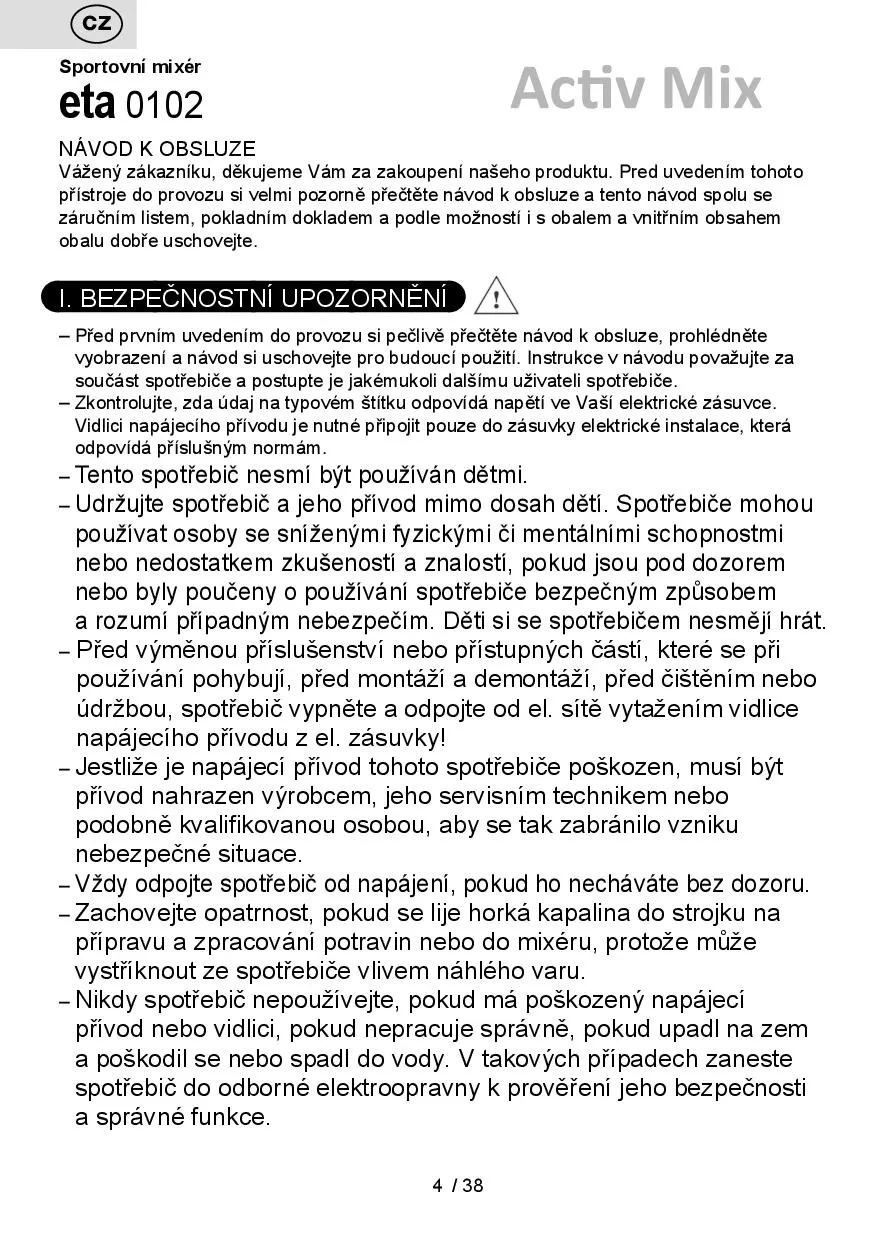 CZ

Sportovní mixér
eta 0102

Activ Mix

NÁVOD K OBSLUZE
Vážený zákazníku, děkujeme Vám za zakoupení našeho produktu. Pred uvedením tohoto přístroje do provozu si velmi pozorně přečtěte návod k obsluze a tento návod spolu se záručním listem, pokladním dokladem a podle možností i s obalem a vnitřním obsahem obalu dobře uschovejte.

I. BEZPEČNOSTNÍ UPOZORNĚNÍ

– Před prvním uvedením do provozu si pečlivě přečtěte návod k obsluze, prohlédněte vyobrazení a návod si uschovejte pro budoucí použití. Instrukce v návodu považujte za součást spotřebiče a postupte je jakémukoli dalšímu uživateli spotřebiče.
– Zkontrolujte, zda údaj na typovém štítku odpovídá napětí ve Vaší elektrické zásuvce. Vidlici napájecího přívodu je nutné připojit pouze do zásuvky elektrické instalace, která odpovídá příslušným normám.
– Tento spotřebič nesmí být používán dětmi.
– Udržujte spotřebič a jeho přívod mimo dosah dětí. Spotřebiče mohou používat osoby se sníženými fyzickými či mentálními schopnostmi nebo nedostatkem zkušeností a znalostí, pokud jsou pod dozorem nebo byly poučeny o používání spotřebiče bezpečným způsobem a rozumí případným nebezpečím. Děti si se spotřebičem nesmějí hrát.
– Před výměnou příslušenství nebo přístupných částí, které se při používání pohybují, před montáží a demontáží, před čištěním nebo údržbou, spotřebič vypněte a odpojte od el. sítě vytažením vidlice napájecího přívodu z el. zásuvky!
– Jestliže je napájecí přívod tohoto spotřebiče poškozen, musí být přívod nahrazen výrobcem, jeho servisním technikem nebo podobně kvalifikovanou osobou, aby se tak zabránilo vzniku nebezpečné situace.
– Vždy odpojte spotřebič od napájení, pokud ho necháváte bez dozoru.
– Zachovejte opatrnost, pokud se lije horká kapalina do strojku na přípravu a zpracování potravin nebo do mixéru, protože může vystříknout ze spotřebiče vlivem náhlého varu.
– Nikdy spotřebič nepoužívejte, pokud má poškozený napájecí přívod nebo vidlici, pokud nepracuje správně, pokud upadl na zem a poškodil se nebo spadl do vody. V takových případech zaneste spotřebič do odborné elektroopravny k prověření jeho bezpečnosti a správné funkce.

4 / 38